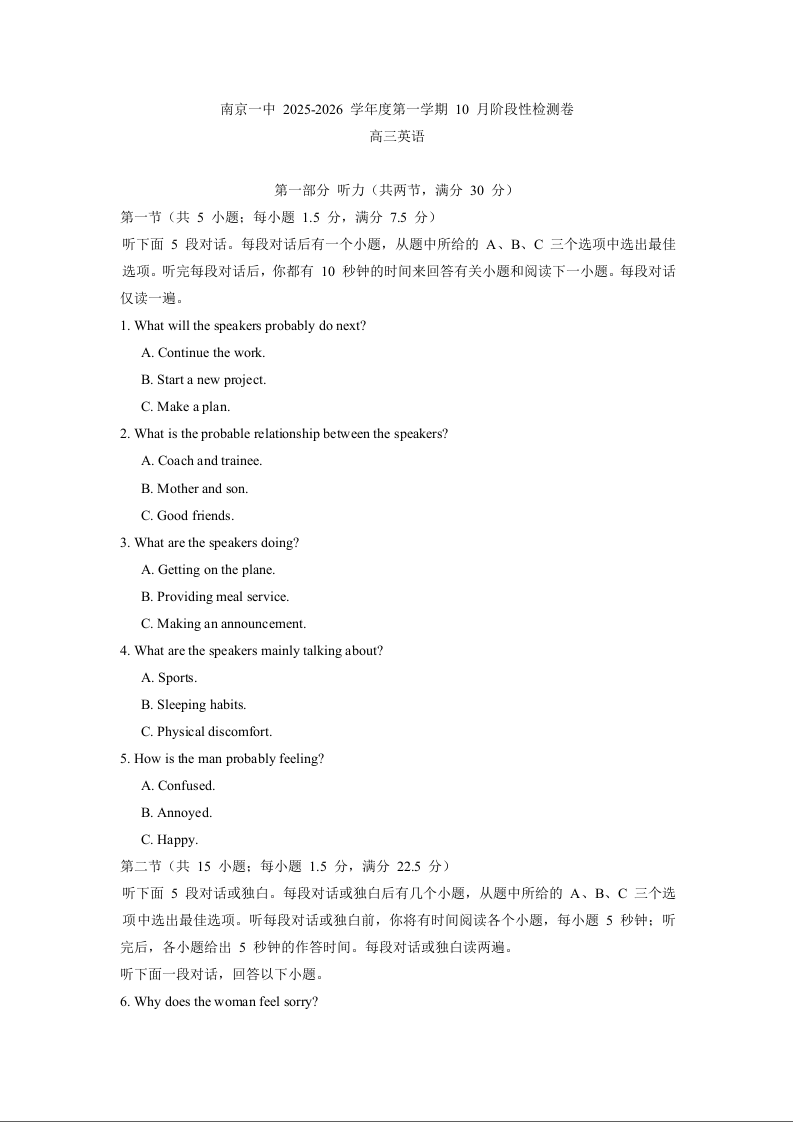 南京一中 2025-2026 学年度第一学期 10 月阶段性检测卷
高三英语

第一部分 听力（共两节，满分 30 分）
第一节（共 5 小题；每小题 1.5 分，满分 7.5 分）
听下面 5 段对话。每段对话后有一个小题，从题中所给的 A、B、C 三个选项中选出最佳选项。听完每段对话后，你都有 10 秒钟的时间来回答有关小题和阅读下一小题。每段对话仅读一遍。
1. What will the speakers probably do next?
A. Continue the work.
B. Start a new project.
C. Make a plan.
2. What is the probable relationship between the speakers?
A. Coach and trainee.
B. Mother and son.
C. Good friends.
3. What are the speakers doing?
A. Getting on the plane.
B. Providing meal service.
C. Making an announcement.
4. What are the speakers mainly talking about?
A. Sports.
B. Sleeping habits.
C. Physical discomfort.
5. How is the man probably feeling?
A. Confused.
B. Annoyed.
C. Happy.
第二节（共 15 小题；每小题 1.5 分，满分 22.5 分）
听下面 5 段对话或独白。每段对话或独白后有几个小题，从题中所给的 A、B、C 三个选项中选出最佳选项。听每段对话或独白前，你将有时间阅读各个小题，每小题 5 秒钟；听完后，各小题给出 5 秒钟的作答时间。每段对话或独白读两遍。
听下面一段对话，回答以下小题。
6. Why does the woman feel sorry?